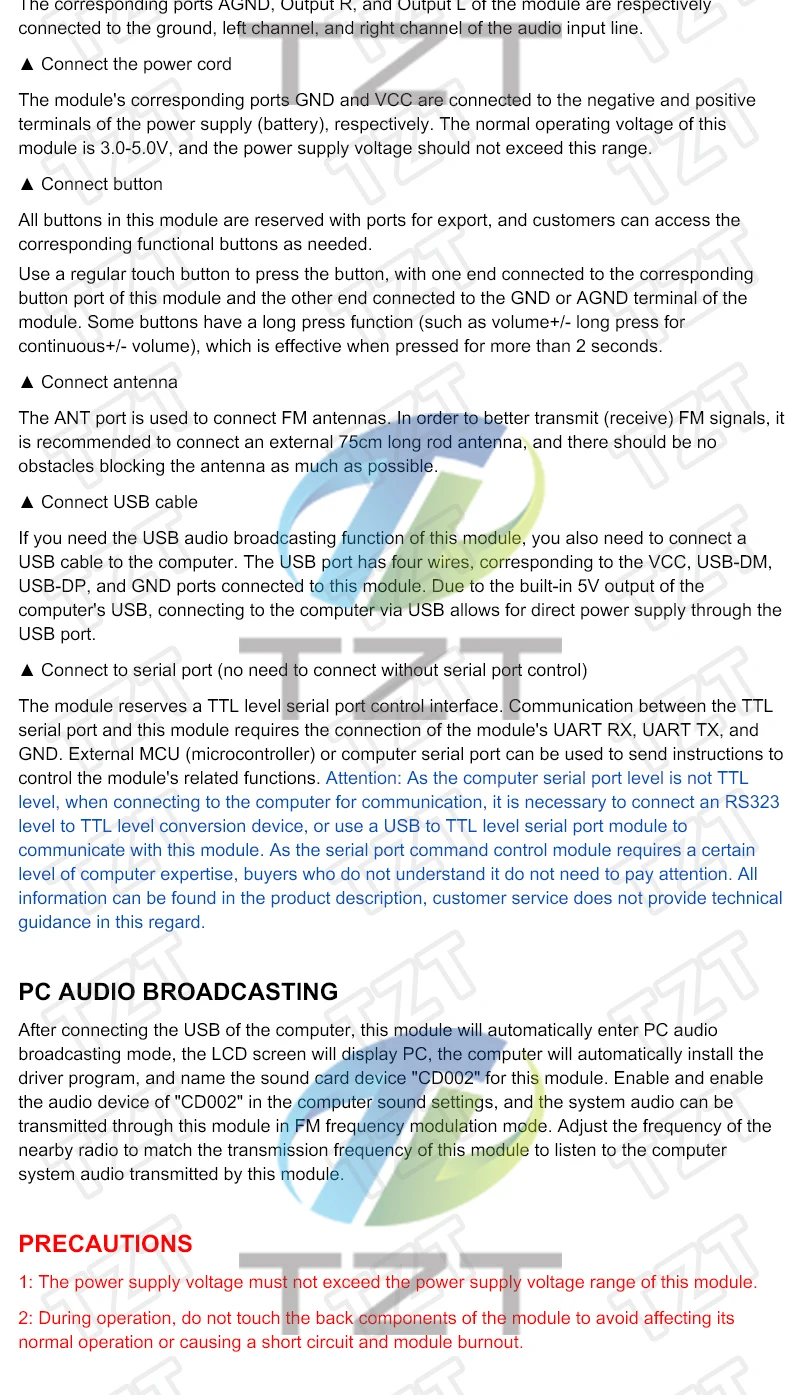 The corresponding ports AGND, Output R, and Output L of the module are respectively connected to the ground, left channel, and right channel of the audio input line.

▲ Connect the power cord

The module's corresponding ports GND and VCC are connected to the negative and positive terminals of the power supply (battery), respectively. The normal operating voltage of this module is 3.0-5.0V, and the power supply voltage should not exceed this range.

▲ Connect button

All buttons in this module are reserved with ports for export, and customers can access the corresponding functional buttons as needed.

Use a regular touch button to press the button, with one end connected to the corresponding button port of this module and the other end connected to the GND or AGND terminal of the module. Some buttons have a long press function (such as volume+/- long press for continuous+/- volume), which is effective when pressed for more than 2 seconds.

▲ Connect antenna

The ANT port is used to connect FM antennas. In order to better transmit (receive) FM signals, it is recommended to connect an external 75cm long rod antenna, and there should be no obstacles blocking the antenna as much as possible.

▲ Connect USB cable

If you need the USB audio broadcasting function of this module, you also need to connect a USB cable to the computer. The USB port has four wires, corresponding to the VCC, USB-DM, USB-DP, and GND ports connected to this module. Due to the built-in 5V output of the computer's USB, connecting to the computer via USB allows for direct power supply through the USB port.

▲ Connect to serial port (no need to connect without serial port control)

The module reserves a TTL level serial port control interface. Communication between the TTL serial port and this module requires the connection of the module's UART RX, UART TX, and GND. External MCU (microcontroller) or computer serial port can be used to send instructions to control the module's related functions. Attention: As the computer serial port level is not TTL level, when connecting to the computer for communication, it is necessary to connect an RS323 level to TTL level conversion device, or use a USB to TTL level serial port module to communicate with this module. As the serial port command control module requires a certain level of computer expertise, buyers who do not understand it do not need to pay attention. All information can be found in the product description, customer service does not provide technical guidance in this regard.

PC AUDIO BROADCASTING

After connecting the USB of the computer, this module will automatically enter PC audio broadcasting mode, the LCD screen will display PC, the computer will automatically install the driver program, and name the sound card device "CD002" for this module. Enable and enable the audio device of "CD002" in the computer sound settings, and the system audio can be transmitted through this module in FM frequency modulation mode. Adjust the frequency of the nearby radio to match the transmission frequency of this module to listen to the computer system audio transmitted by this module.

PRECAUTIONS

1: The power supply voltage must not exceed the power supply voltage range of this module.

2: During operation, do not touch the back components of the module to avoid affecting its normal operation or causing a short circuit and module burnout.

TZT